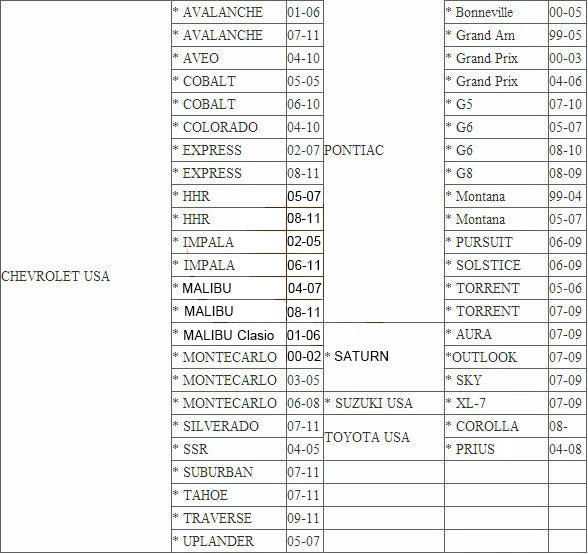 | | | | | | |
|---|---|---|---|---|---|
| CHEVROLET USA | * AVALANCHE | 01-06 | PONTIAC | * Bonneville | 00-05 |
| | * AVALANCHE | 07-11 | | * Grand Am | 99-05 |
| | * AVEO | 04-10 | | * Grand Prix | 00-03 |
| | * COBALT | 05-05 | | * Grand Prix | 04-06 |
| | * COBALT | 06-10 | | * G5 | 07-10 |
| | * COLORADO | 04-10 | | * G6 | 05-07 |
| | * EXPRESS | 02-07 | | * G6 | 08-10 |
| | * EXPRESS | 08-11 | | * G8 | 08-09 |
| | * HHR | 05-07 | | * Montana | 99-04 |
| | * HHR | 08-11 | | * Montana | 05-07 |
| | * IMPALA | 02-05 | | * PURSUIT | 06-09 |
| | * IMPALA | 06-11 | | * SOLSTICE | 06-09 |
| | * MALIBU | 04-07 | | * TORRENT | 05-06 |
| | * MALIBU | 08-11 | | * TORRENT | 07-09 |
| | * MALIBU Clasio | 01-06 | * SATURN | * AURA | 07-09 |
| | * MONTECARLO | 00-02 | | *OUTLOOK | 07-09 |
| | * MONTECARLO | 03-05 | | * SKY | 07-09 |
| | * MONTECARLO | 06-08 | * SUZUKI USA | * XL-7 | 07-09 |
| | * SILVERADO | 07-11 | TOYOTA USA | * COROLLA | 08- |
| | * SSR | 04-05 | | * PRIUS | 04-08 |
| | * SUBURBAN | 07-11 | | | |
| | * TAHOE | 07-11 | | | |
| | * TRAVERSE | 09-11 | | | |
| | * UPLANDER | 05-07 | | | |